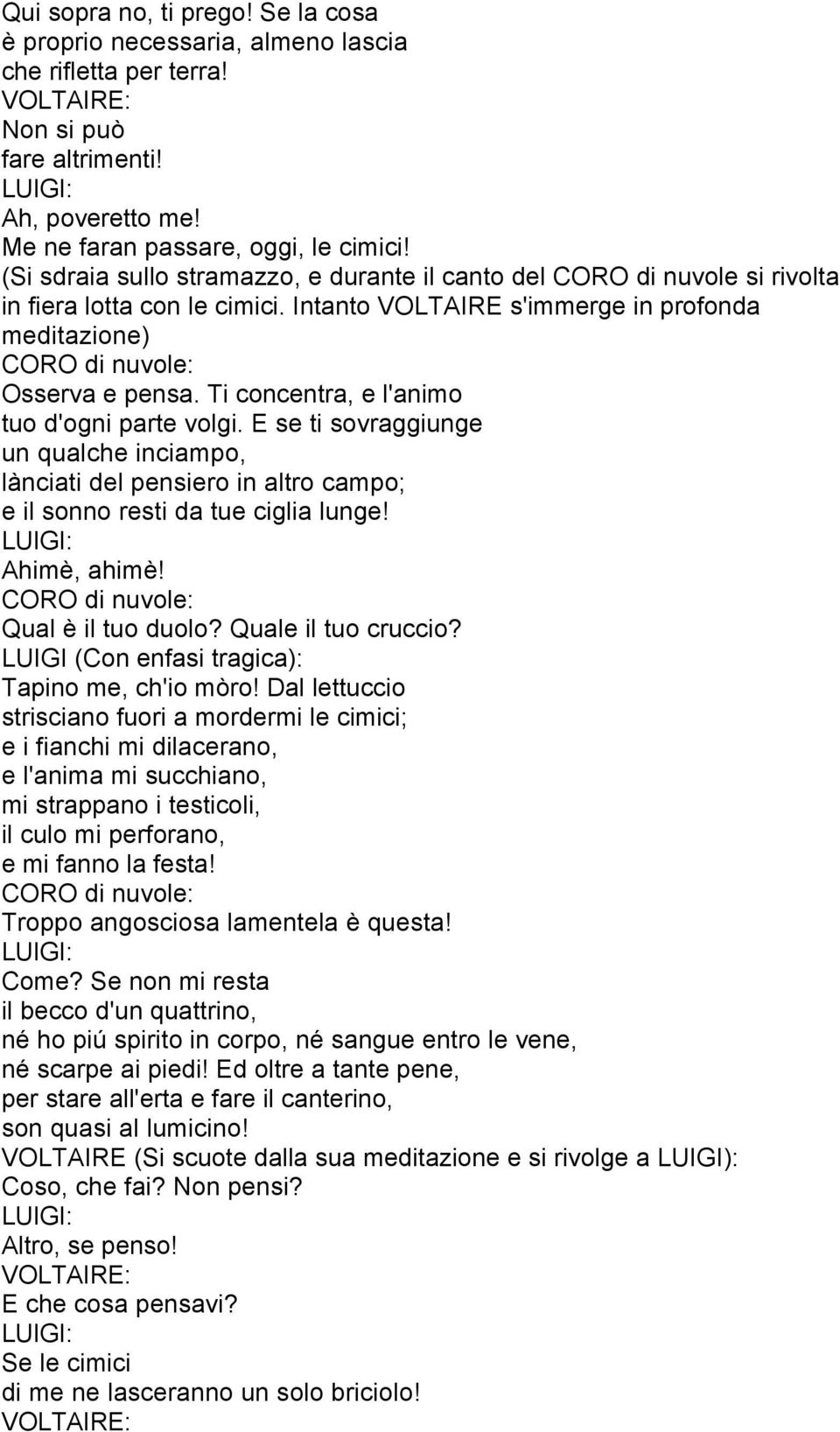 Qui sopra no, ti prego! Se la cosa
è proprio necessaria, almeno lascia
che rifletta per terra!
VOLTAIRE:
Non si può
fare altrimenti!
LUIGI:
Ah, poveretto me!
Me ne faran passare, oggi, le cimici!
(Si sdraia sullo stramazzo, e durante il canto del CORO di nuvole si rivolta in fiera lotta con le cimici. Intanto VOLTAIRE s'immerge in profonda meditazione)
CORO di nuvole:
Osserva e pensa. Ti concentra, e l'animo
tuo d'ogni parte volgi. E se ti sovraggiunge
un qualche inciampo,
lànciati del pensiero in altro campo;
e il sonno resti da tue ciglia lunge!
LUIGI:
Ahimè, ahimè!
CORO di nuvole:
Qual è il tuo duolo? Quale il tuo cruccio?
LUIGI (Con enfasi tragica):
Tapino me, ch'io mòro! Dal lettuccio
strisciano fuori a mordermi le cimici;
e i fianchi mi dilacerano,
e l'anima mi succhiano,
mi strappano i testicoli,
il culo mi perforano,
e mi fanno la festa!
CORO di nuvole:
Troppo angosciosa lamentela è questa!
LUIGI:
Come? Se non mi resta
il becco d'un quattrino,
né ho piú spirito in corpo, né sangue entro le vene,
né scarpe ai piedi! Ed oltre a tante pene,
per stare all'erta e fare il canterino,
son quasi al lumicino!
VOLTAIRE (Si scuote dalla sua meditazione e si rivolge a LUIGI):
Coso, che fai? Non pensi?
LUIGI:
Altro, se penso!
VOLTAIRE:
E che cosa pensavi?
LUIGI:
Se le cimici
di me ne lasceranno un solo briciolo!
VOLTAIRE: